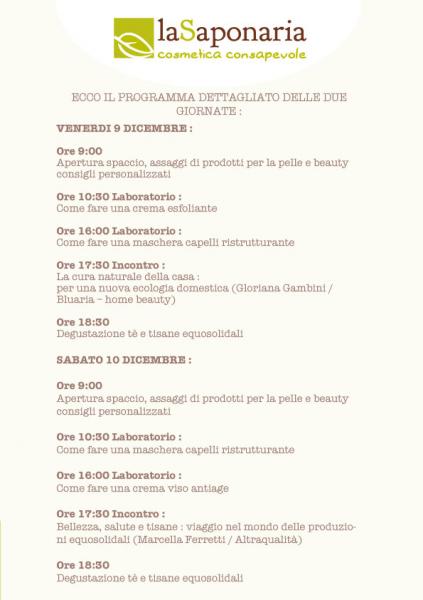 laSaponaria
cosmetica consapevole

ECCO IL PROGRAMMA DETTAGLIATO DELLE DUE GIORNATE :

VENERDI 9 DICEMBRE :

Ore 9:00
Apertura spaccio, assaggi di prodotti per la pelle e beauty consigli personalizzati

Ore 10:30 Laboratorio :
Come fare una crema esfoliante

Ore 16:00 Laboratorio :
Come fare una maschera capelli ristrutturante

Ore 17:30 Incontro :
La cura naturale della casa :
per una nuova ecologia domestica (Gloriana Gambini / Bluaria – home beauty)

Ore 18:30
Degustazione tè e tisane equosolidali

SABATO 10 DICEMBRE :

Ore 9:00
Apertura spaccio, assaggi di prodotti per la pelle e beauty consigli personalizzati

Ore 10:30 Laboratorio :
Come fare una maschera capelli ristrutturante

Ore 16:00 Laboratorio :
Come fare una crema viso antiage

Ore 17:30 Incontro :
Bellezza, salute e tisane : viaggio nel mondo delle produzioni equosolidali (Marcella Ferretti / Altraqualità)

Ore 18:30
Degustazione tè e tisane equosolidali